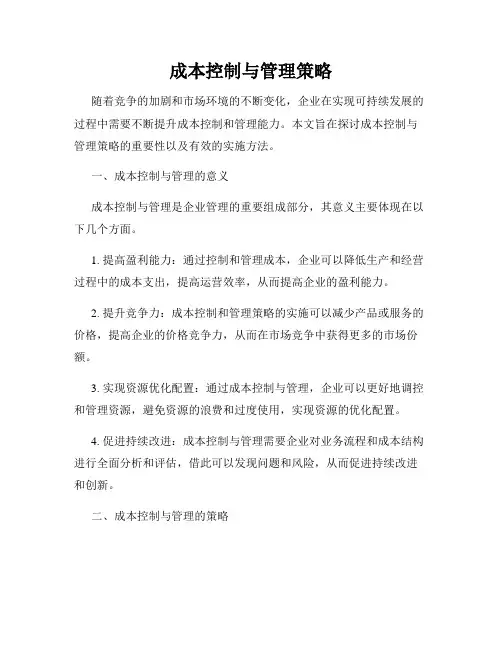 成本控制与管理策略

随着竞争的加剧和市场环境的不断变化，企业在实现可持续发展的过程中需要不断提升成本控制和管理能力。本文旨在探讨成本控制与管理策略的重要性以及有效的实施方法。

一、成本控制与管理的意义

成本控制与管理是企业管理的重要组成部分，其意义主要体现在以下几个方面。

1. 提高盈利能力：通过控制和管理成本，企业可以降低生产和经营过程中的成本支出，提高运营效率，从而提高企业的盈利能力。

2. 提升竞争力：成本控制和管理策略的实施可以减少产品或服务的价格，提高企业的价格竞争力，从而在市场竞争中获得更多的市场份额。

3. 实现资源优化配置：通过成本控制与管理，企业可以更好地调控和管理资源，避免资源的浪费和过度使用，实现资源的优化配置。

4. 促进持续改进：成本控制与管理需要企业对业务流程和成本结构进行全面分析和评估，借此可以发现问题和风险，从而促进持续改进和创新。

二、成本控制与管理的策略